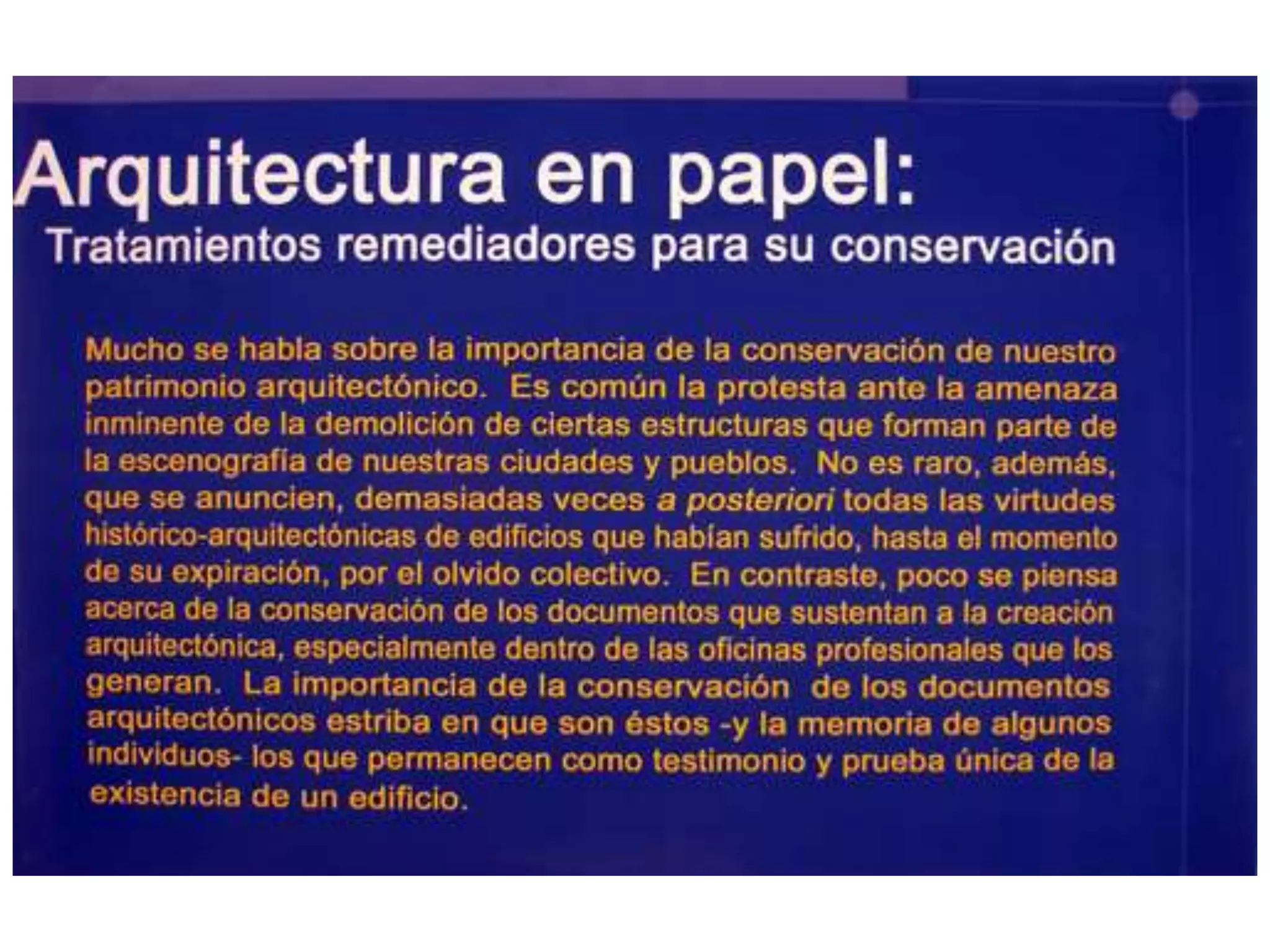 Arquitectura en papel:
Tratamientos remediadores para su conservación

Mucho se habla sobre la importancia de la conservación de nuestro patrimonio arquitectónico. Es común la protesta ante la amenaza inminente de la demolición de ciertas estructuras que forman parte de la escenografía de nuestras ciudades y pueblos. No es raro, además, que se anuncien, demasiadas veces a posteriori todas las virtudes histórico-arquitectónicas de edificios que habían sufrido, hasta el momento de su expiración, por el olvido colectivo. En contraste, poco se piensa acerca de la conservación de los documentos que sustentan a la creación arquitectónica, especialmente dentro de las oficinas profesionales que los generan. La importancia de la conservación de los documentos arquitectónicos estriba en que son éstos -y la memoria de algunos individuos- los que permanecen como testimonio y prueba única de la existencia de un edificio.